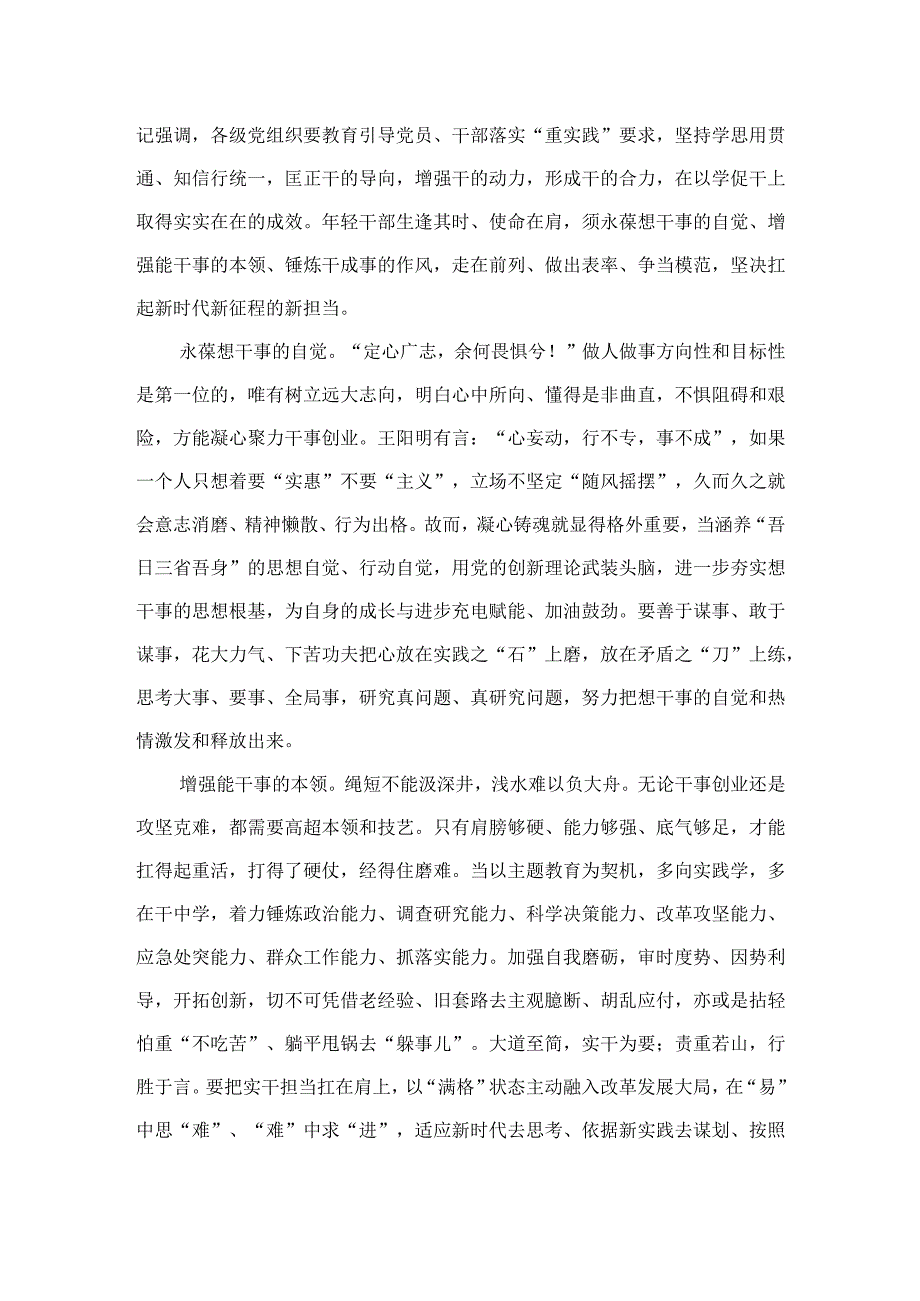 记强调，各级党组织要教育引导党员、干部落实“重实践”要求，坚持学思用贯通、知信行统一，匡正干的导向，增强干的动力，形成干的合力，在以学促干上取得实实在在的成效。年轻干部生逢其时、使命在肩，须永葆想干事的自觉、增强能干事的本领、锤炼干成事的作风，走在前列、做出表率、争当模范，坚决扛起新时代新征程的新担当。

永葆想干事的自觉。“定心广志，余何畏惧兮！”做人做事方向性和目标性是第一位的，唯有树立远大志向，明白心中所向、懂得是非曲直，不惧阻碍和艰险，方能凝心聚力干事创业。王阳明有言：“心妄动，行不专，事不成”，如果一个人只想着要“实惠”不要“主义”，立场不坚定“随风摇摆”，久而久之就会意志消磨、精神懒散、行为出格。故而，凝心铸魂就显得格外重要，当涵养“吾日三省吾身”的思想自觉、行动自觉，用党的创新理论武装头脑，进一步夯实想干事的思想根基，为自身的成长与进步充电赋能、加油鼓劲。要善于谋事、敢于谋事，花大力气、下苦功夫把心放在实践之“石”上磨，放在矛盾之“刀”上练，思考大事、要事、全局事，研究真问题、真研究问题，努力把想干事的自觉和热情激发和释放出来。

增强能干事的本领。绳短不能汲深井，浅水难以负大舟。无论干事创业还是攻坚克难，都需要高超本领和技艺。只有肩膀够硬、能力够强、底气够足，才能扛得起重活，打得了硬仗，经得住磨难。当以主题教育为契机，多向实践学，多在干中学，着力锤炼政治能力、调查研究能力、科学决策能力、改革攻坚能力、应急处突能力、群众工作能力、抓落实能力。加强自我磨砺，审时度势、因势利导，开拓创新，切不可凭借老经验、旧套路去主观臆断、胡乱应付，亦或是拈轻怕重“不吃苦”、躺平甩锅去“躲事儿”。大道至简，实干为要；责重若山，行胜于言。要把实干担当扛在肩上，以“满格”状态主动融入改革发展大局，在“易”中思“难”、“难”中求“进”，适应新时代去思考、依据新实践去谋划、按照